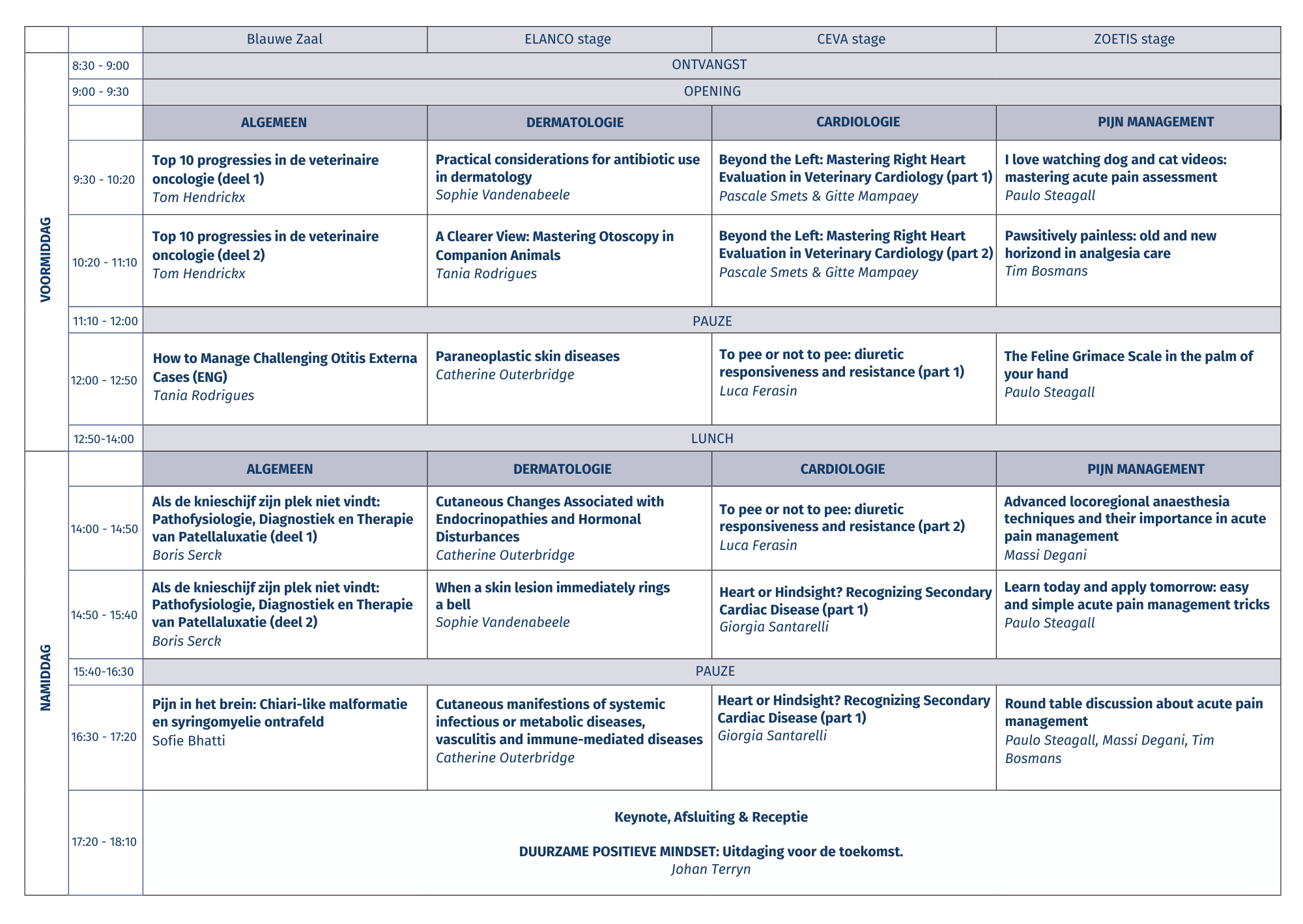 | | | Blauwe Zaal | ELANCO stage | CEVA stage | ZOETIS stage |
|---|---|---|---|---|---|
| VOORMIDDAG | 8:30 - 9:00 | ONTVANGST | | | |
| | 9:00 - 9:30 | OPENING | | | |
| | | ALGEMEEN | DERMATOLOGIE | CARDIOLOGIE | PIJN MANAGEMENT |
| | 9:30 - 10:20 | Top 10 progressies in de veterinaire oncologie (deel 1) Tom Hendrickx | Practical considerations for antibiotic use in dermatology Sophie Vandenabeele | Beyond the Left: Mastering Right Heart Evaluation in Veterinary Cardiology (part 1) Pascale Smets & Gitte Mampaey | I love watching dog and cat videos: mastering acute pain assessment Paulo Steagall |
| | 10:20 - 11:10 | Top 10 progressies in de veterinaire oncologie (deel 2) Tom Hendrickx | A Clearer View: Mastering Otoscopy in Companion Animals Tania Rodrigues | Beyond the Left: Mastering Right Heart Evaluation in Veterinary Cardiology (part 2) Pascale Smets & Gitte Mampaey | Pawsitively painless: old and new horizond in analgesia care Tim Bosmans |
| | 11:10 - 12:00 | PAUZE | | | |
| | 12:00 - 12:50 | How to Manage Challenging Otitis Externa Cases (ENG) Tania Rodrigues | Paraneoplastic skin diseases Catherine Outerbridge | To pee or not to pee: diuretic responsiveness and resistance (part 1) Luca Ferasin | The Feline Grimace Scale in the palm of your hand Paulo Steagall |
| | 12:50-14:00 | LUNCH | | | |
| NAMIDDAG | | ALGEMEEN | DERMATOLOGIE | CARDIOLOGIE | PIJN MANAGEMENT |
| | 14:00 - 14:50 | Als de knieschijf zijn plek niet vindt: Pathofysiologie, Diagnostiek en Therapie van Patellaluxatie (deel 1) Boris Serck | Cutaneous Changes Associated with Endocrinopathies and Hormonal Disturbances Catherine Outerbridge | To pee or not to pee: diuretic responsiveness and resistance (part 2) Luca Ferasin | Advanced locoregional anaesthesia techniques and their importance in acute pain management Massi Degani |
| | 14:50 - 15:40 | Als de knieschijf zijn plek niet vindt: Pathofysiologie, Diagnostiek en Therapie van Patellaluxatie (deel 2) Boris Serck | When a skin lesion immediately rings a bell Sophie Vandenabeele | Heart or Hindsight? Recognizing Secondary Cardiac Disease (part 1) Giorgia Santarelli | Learn today and apply tomorrow: easy and simple acute pain management tricks Paulo Steagall |
| | 15:40-16:30 | PAUZE | | | |
| | 16:30 - 17:20 | Pijn in het brein: Chiari-like malformatie en syringomyelie ontrafeld Sofie Bhatti | Cutaneous manifestions of systemic infectious or metabolic diseases, vasculitis and immune-mediated diseases Catherine Outerbridge | Heart or Hindsight? Recognizing Secondary Cardiac Disease (part 1) Giorgia Santarelli | Round table discussion about acute pain management Paulo Steagall, Massi Degani, Tim Bosmans |
| | 17:20 - 18:10 | Keynote, Afsluiting & Receptie DUURZAME POSITIEVE MINDSET: Uitdaging voor de toekomst. Johan Terryn | | | |